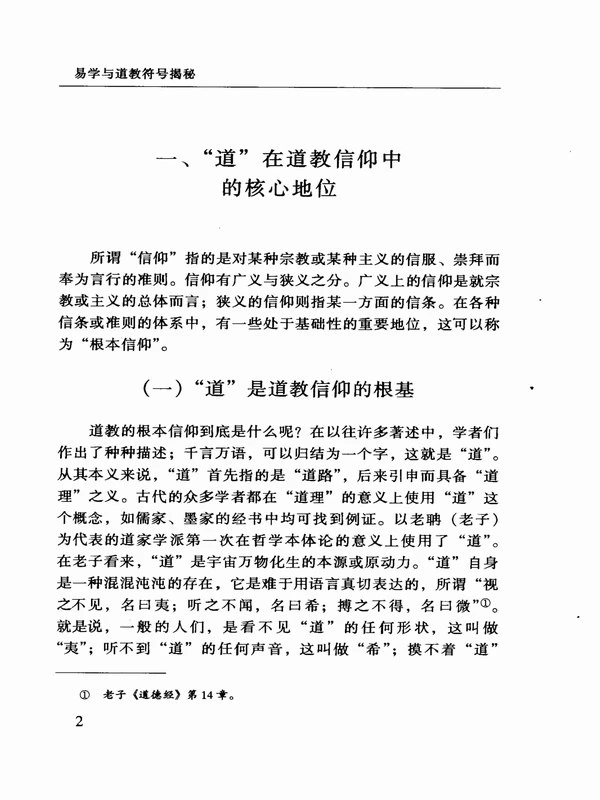 易学与道教符号揭秘

一、“道”在道教信仰中的核心地位

所谓“信仰”指的是对某种宗教或某种主义的信服、崇拜而奉为言行的准则。信仰有广义与狭义之分。广义上的信仰是就宗教或主义的总体而言；狭义的信仰则指某一方面的信条。在各种信条或准则的体系中，有一些处于基础性的重要地位，这可以称为“根本信仰”。

（一）“道”是道教信仰的根基

道教的根本信仰到底是什么呢？在以往许多著述中，学者们作出了种种描述；千言万语，可以归结为一个字，这就是“道”。从其本义来说，“道”首先指的是“道路”，后来引申而具备“道理”之义。古代的众多学者都在“道理”的意义上使用“道”这个概念，如儒家、墨家的经书中均可找到例证。以老聃（老子）为代表的道家学派第一次在哲学本体论的意义上使用了“道”。在老子看来，“道”是宇宙万物化生的本源或原动力。“道”自身是一种混混沌沌的存在，它是难于用语言真切表达的，所谓“视之不见，名曰夷；听之不闻，名曰希；搏之不得，名曰微”①。就是说，一般的人们，是看不见“道”的任何形状，这叫做“夷”；听不到“道”的任何声音，这叫做“希”；摸不着“道”

① 老子《道德经》第14章。

2